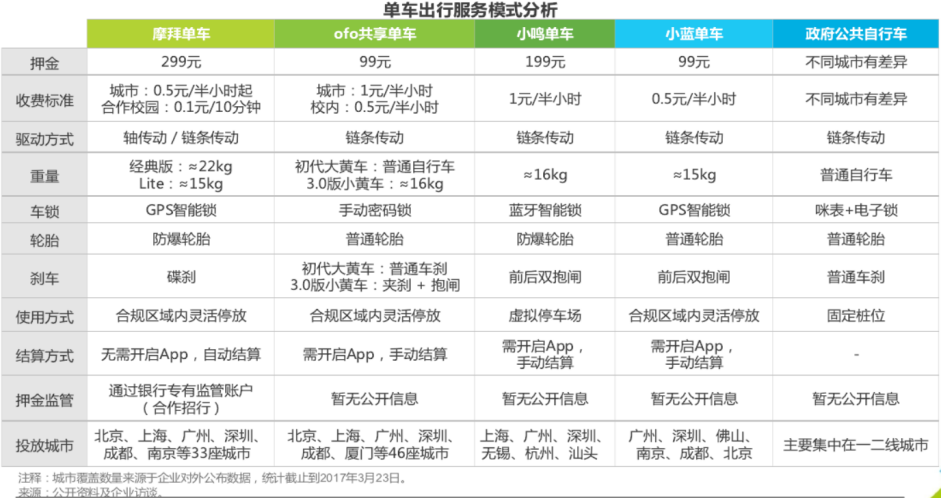 单车出行服务模式分析

|  | 摩拜单车 | ofo共享单车 | 小鸣单车 | 小蓝单车 | 政府公共自行车 |
|---|---|---|---|---|---|
| 押金 | 299元 | 99元 | 199元 | 99元 | 不同城市有差异 |
| 收费标准 | 城市：0.5元/半小时起 合作校园：0.1元/10分钟 | 城市：1元/半小时 校内：0.5元/半小时 | 1元/半小时 | 0.5元/半小时 | 不同城市有差异 |
| 驱动方式 | 轴传动 / 链条传动 | 链条传动 | 链条传动 | 链条传动 | 链条传动 |
| 重量 | 经典版：≈22kg Lite：≈15kg | 初代大黄车：普通自行车 3.0版小黄车：≈16kg | ≈16kg | ≈15kg | 普通自行车 |
| 车锁 | GPS智能锁 | 手动密码锁 | 蓝牙智能锁 | GPS智能锁 | 咪表+电子锁 |
| 轮胎 | 防爆轮胎 | 普通轮胎 | 防爆轮胎 | 普通轮胎 | 普通轮胎 |
| 刹车 | 碟刹 | 初代大黄车：普通车刹 3.0版小黄车：夹刹 + 抱闸 | 前后双抱闸 | 前后双抱闸 | 普通车刹 |
| 使用方式 | 合规区域内灵活停放 | 合规区域内灵活停放 | 虚拟停车场 | 合规区域内灵活停放 | 固定桩位 |
| 结算方式 | 无需开启App，自动结算 | 需开启App，手动结算 | 需开启App，手动结算 | 需开启App，手动结算 | - |
| 押金监管 | 通过银行专有监管账户（合作招行） | 暂无公开信息 | 暂无公开信息 | 暂无公开信息 | 暂无公开信息 |
| 投放城市 | 北京、上海、广州、深圳、成都、南京等33座城市 | 北京、上海、广州、深圳、成都、厦门等46座城市 | 上海、广州、深圳、无锡、杭州、汕头 | 广州、深圳、佛山、南京、成都、北京 | 主要集中在一二线城市 |

注释：城市覆盖数量来源于企业对外公布数据，统计截止到2017年3月23日。
来源：公开资料及企业访谈。